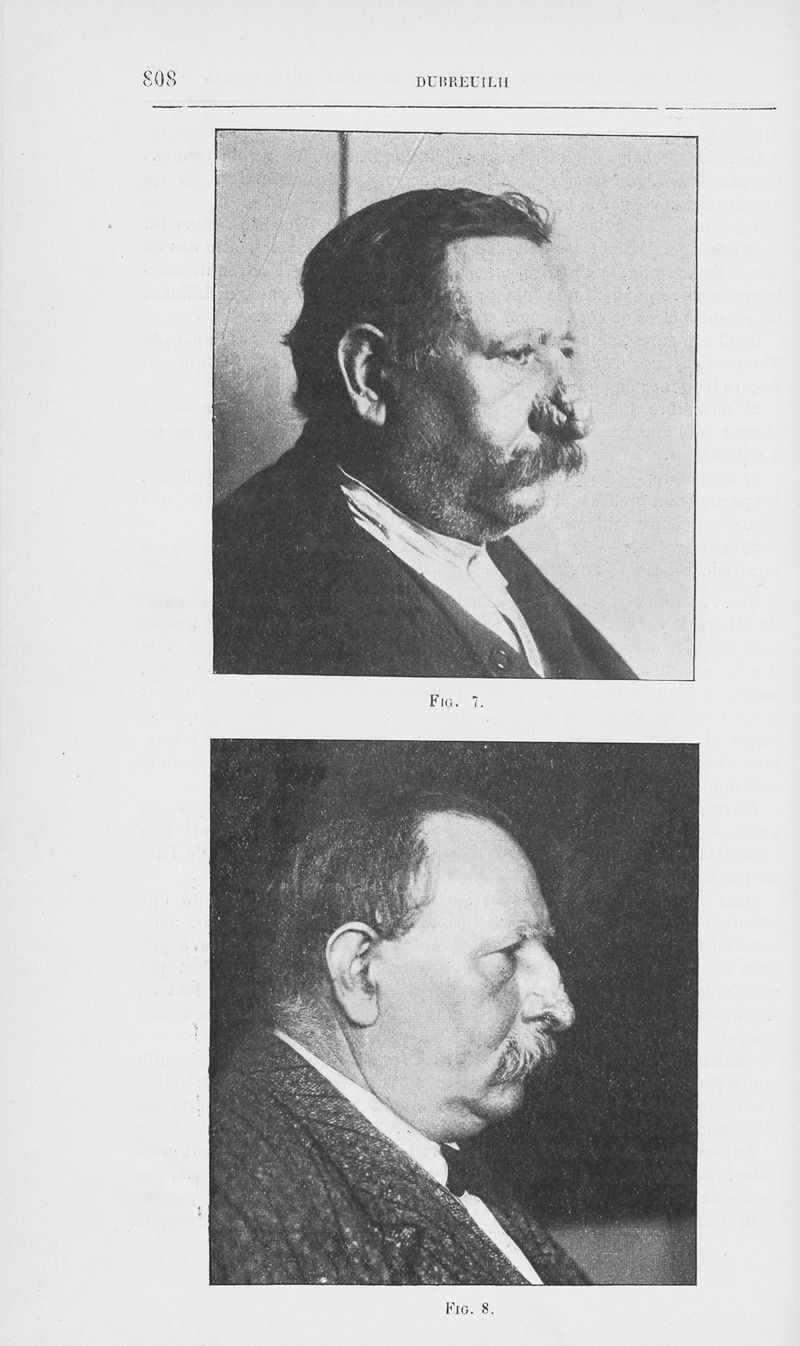 808

DUBREUILH

Fig. 7.

Fig. 8.